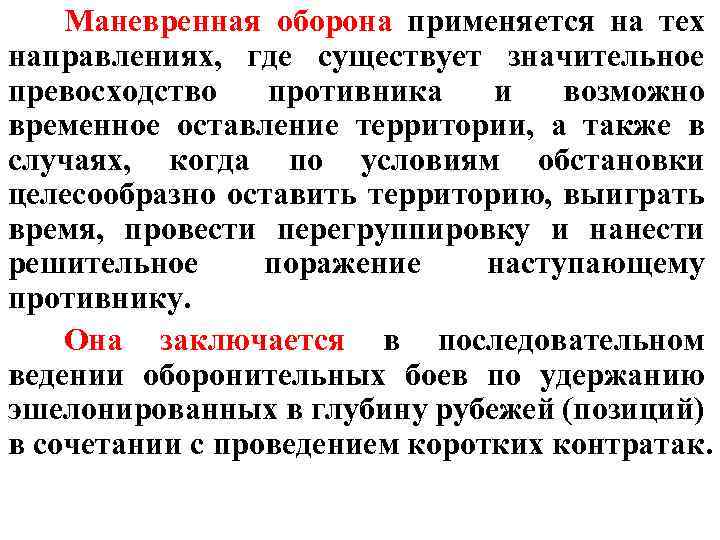 Маневренная оборона применяется на тех направлениях, где существует значительное превосходство противника и возможно временное оставление территории, а также в случаях, когда по условиям обстановки целесообразно оставить территорию, выиграть время, провести перегруппировку и нанести решительное поражение наступающему противнику.

Она заключается в последовательном ведении оборонительных боев по удержанию эшелонированных в глубину рубежей (позиций) в сочетании с проведением коротких контратак.